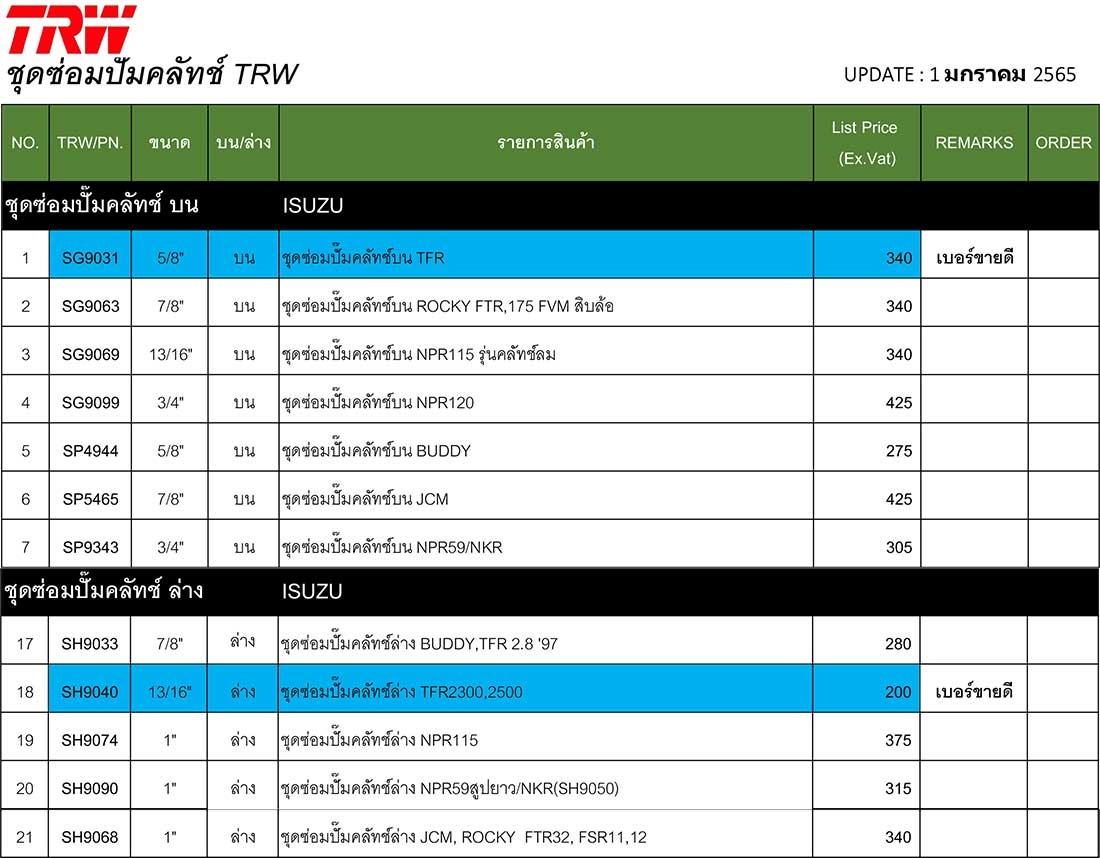 TRW

ชุดซ่อมปั๊มคลัทช์ TRW

UPDATE : 1 มกราคม 2565

| NO. | TRW/PN. | ขนาด | บน/ล่าง | รายการสินค้า | List Price (Ex.Vat) | REMARKS | ORDER |
|---|---|---|---|---|---|---|---|
| ชุดซ่อมปั๊มคลัทช์ บน | | | | ISUZU | | | |
| 1 | SG9031 | 5/8" | บน | ชุดซ่อมปั๊มคลัทช์บน TFR | 340 | เบอร์ขายดี | |
| 2 | SG9063 | 7/8" | บน | ชุดซ่อมปั๊มคลัทช์บน ROCKY FTR,175 FVM สิบล้อ | 340 | | |
| 3 | SG9069 | 13/16" | บน | ชุดซ่อมปั๊มคลัทช์บน NPR115 รุ่นคลัทช์ลม | 340 | | |
| 4 | SG9099 | 3/4" | บน | ชุดซ่อมปั๊มคลัทช์บน NPR120 | 425 | | |
| 5 | SP4944 | 5/8" | บน | ชุดซ่อมปั๊มคลัทช์บน BUDDY | 275 | | |
| 6 | SP5465 | 7/8" | บน | ชุดซ่อมปั๊มคลัทช์บน JCM | 425 | | |
| 7 | SP9343 | 3/4" | บน | ชุดซ่อมปั๊มคลัทช์บน NPR59/NKR | 305 | | |
| ชุดซ่อมปั๊มคลัทช์ ล่าง | | | | ISUZU | | | |
| 17 | SH9033 | 7/8" | ล่าง | ชุดซ่อมปั๊มคลัทช์ล่าง BUDDY,TFR 2.8 '97 | 280 | | |
| 18 | SH9040 | 13/16" | ล่าง | ชุดซ่อมปั๊มคลัทช์ล่าง TFR2300,2500 | 200 | เบอร์ขายดี | |
| 19 | SH9074 | 1" | ล่าง | ชุดซ่อมปั๊มคลัทช์ล่าง NPR115 | 375 | | |
| 20 | SH9090 | 1" | ล่าง | ชุดซ่อมปั๊มคลัทช์ล่าง NPR59สูปยาว/NKR(SH9050) | 315 | | |
| 21 | SH9068 | 1" | ล่าง | ชุดซ่อมปั๊มคลัทช์ล่าง JCM, ROCKY FTR32, FSR11,12 | 340 | | |